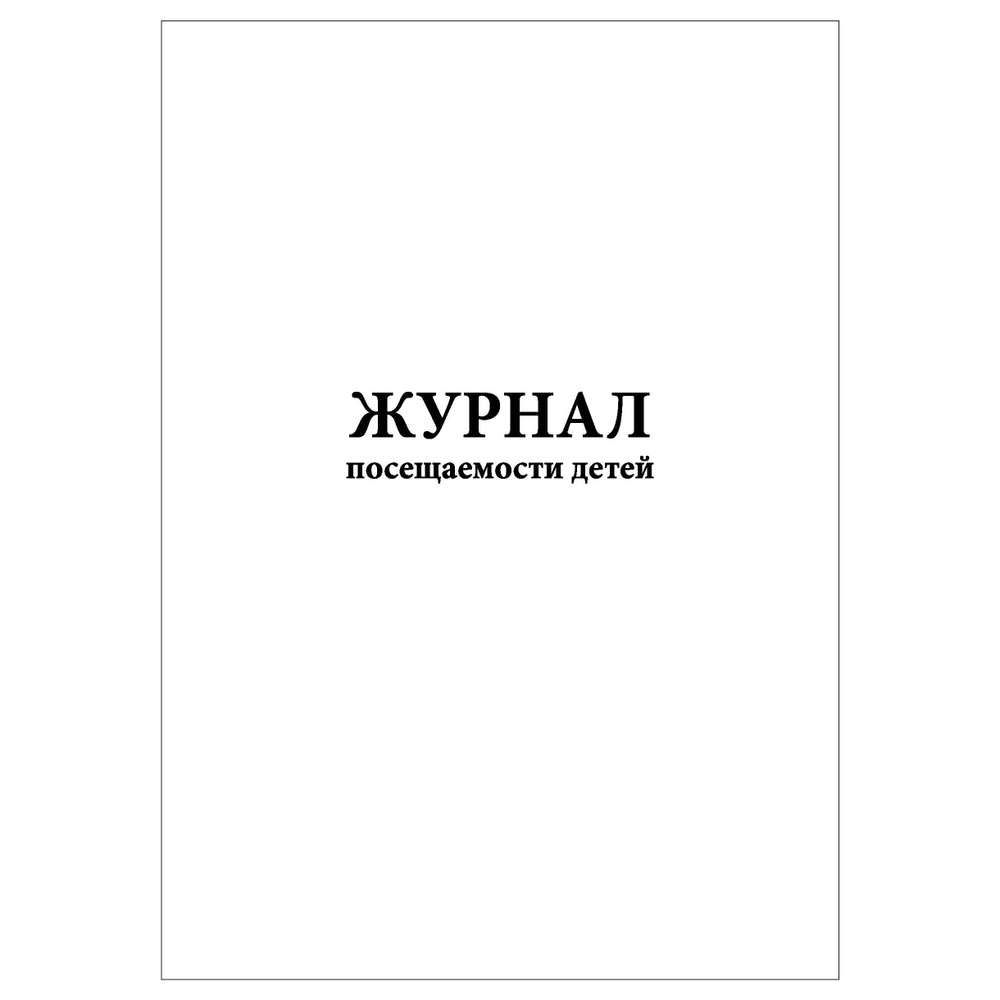 ЖУРНАЛ
посещаемости детей